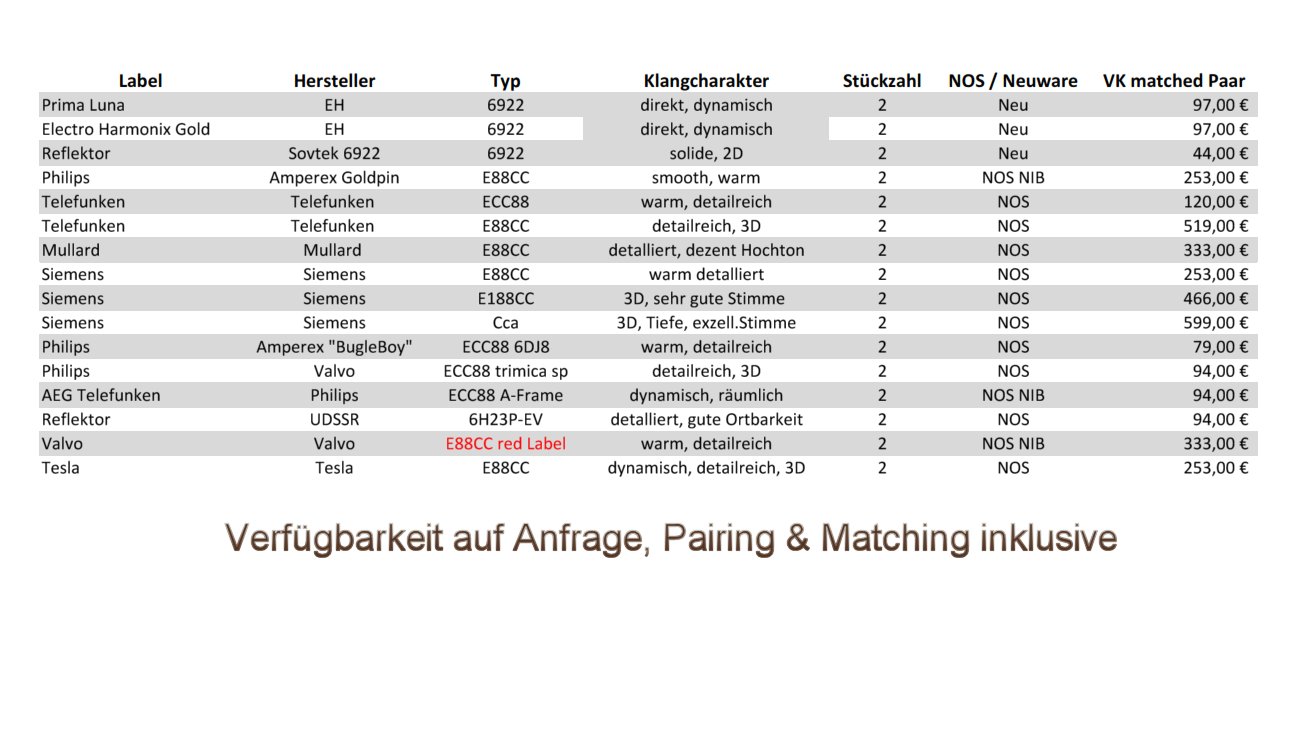 | Label | Hersteller | Typ | Klangcharakter | Stückzahl | NOS / Neuware | VK matched Paar |
|---|---|---|---|---|---|---|
| Prima Luna | EH | 6922 | direkt, dynamisch | 2 | Neu | 97,00 € |
| Electro Harmonix Gold | EH | 6922 | direkt, dynamisch | 2 | Neu | 97,00 € |
| Reflektor | Sovtek 6922 | 6922 | solide, 2D | 2 | Neu | 44,00 € |
| Philips | Amperex Goldpin | E88CC | smooth, warm | 2 | NOS NIB | 253,00 € |
| Telefunken | Telefunken | ECC88 | warm, detailreich | 2 | NOS | 120,00 € |
| Telefunken | Telefunken | E88CC | detailreich, 3D | 2 | NOS | 519,00 € |
| Mullard | Mullard | E88CC | detalliert, dezent Hochton | 2 | NOS | 333,00 € |
| Siemens | Siemens | E88CC | warm detalliert | 2 | NOS | 253,00 € |
| Siemens | Siemens | E188CC | 3D, sehr gute Stimme | 2 | NOS | 466,00 € |
| Siemens | Siemens | Cca | 3D, Tiefe, exzell.Stimme | 2 | NOS | 599,00 € |
| Philips | Amperex "BugleBoy" | ECC88 6DJ8 | warm, detailreich | 2 | NOS | 79,00 € |
| Philips | Valvo | ECC88 trimica sp | detailreich, 3D | 2 | NOS | 94,00 € |
| AEG Telefunken | Philips | ECC88 A-Frame | dynamisch, räumlich | 2 | NOS NIB | 94,00 € |
| Reflektor | UDSSR | 6H23P-EV | detalliert, gute Ortbarkeit | 2 | NOS | 94,00 € |
| Valvo | Valvo | E88CC red Label | warm, detailreich | 2 | NOS NIB | 333,00 € |
| Tesla | Tesla | E88CC | dynamisch, detailreich, 3D | 2 | NOS | 253,00 € |

Verfügbarkeit auf Anfrage, Pairing & Matching inklusive